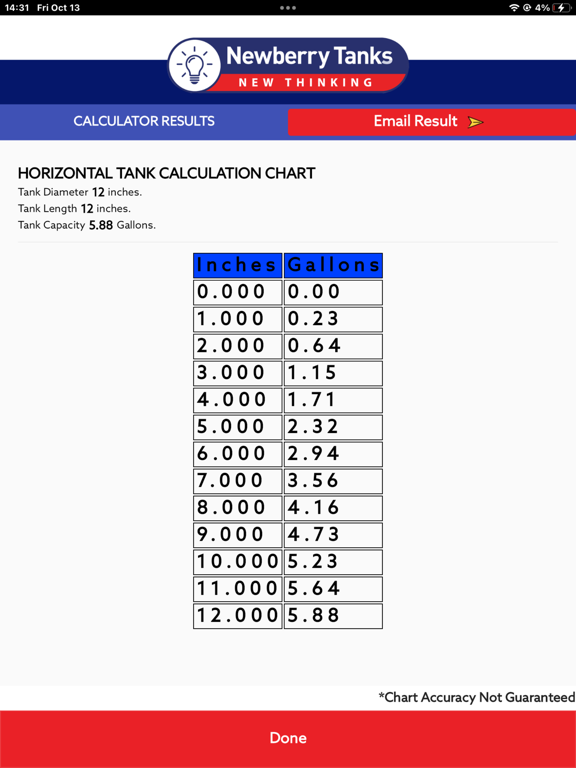 14:31 Fri Oct 13

4%

Newberry Tanks
NEW THINKING

CALCULATOR RESULTS

Email Result

HORIZONTAL TANK CALCULATION CHART
Tank Diameter 12 inches.
Tank Length 12 inches.
Tank Capacity 5.88 Gallons.

| Inches | Gallons |
|---|---|
| 0.000 | 0.00 |
| 1.000 | 0.23 |
| 2.000 | 0.64 |
| 3.000 | 1.15 |
| 4.000 | 1.71 |
| 5.000 | 2.32 |
| 6.000 | 2.94 |
| 7.000 | 3.56 |
| 8.000 | 4.16 |
| 9.000 | 4.73 |
| 10.000 | 5.23 |
| 11.000 | 5.64 |
| 12.000 | 5.88 |

*Chart Accuracy Not Guaranteed

Done